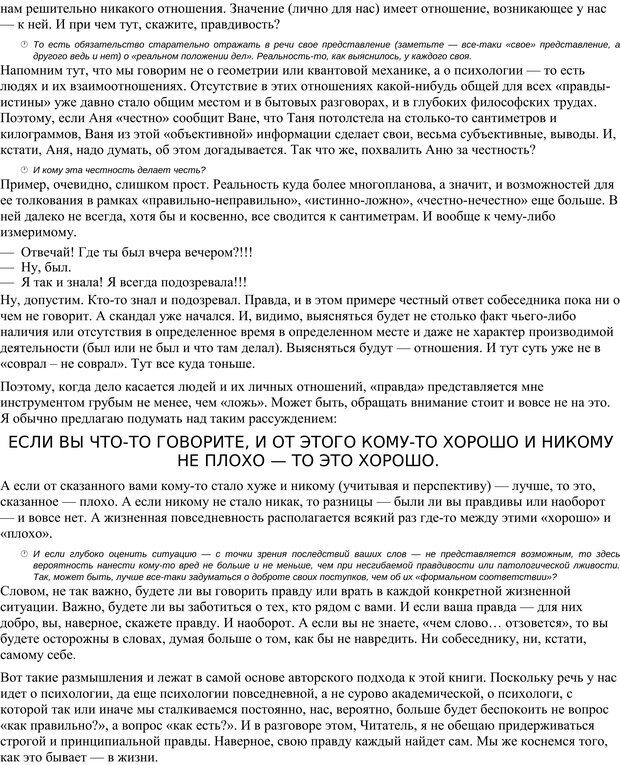 нам решительно никакого отношения. Значение (лично для нас) имеет отношение, возникающее у нас — к ней. И при чем тут, скажите, правдивость?

То есть обязательство старательно отражать в речи свое представление (заметьте — все-таки «свое» представление, а другого ведь и нет) о «реальном положении дел». Реальность-то, как выяснилось, у каждого своя.

Напомним тут, что мы говорим не о геометрии или квантовой механике, а о психологии — то есть людях и их взаимоотношениях. Отсутствие в этих отношениях какой-нибудь общей для всех «правды-истины» уже давно стало общим местом и в бытовых разговорах, и в глубоких философских трудах. Поэтому, если Аня «честно» сообщит Ване, что Таня потолстела на столько-то сантиметров и килограммов, Ваня из этой «объективной» информации сделает свои, весьма субъективные, выводы. И, кстати, Аня, надо думать, об этом догадывается. Так что же, похвалить Аню за честность?

И кому эта честность делает честь?

Пример, очевидно, слишком прост. Реальность куда более многопланова, а значит, и возможностей для ее толкования в рамках «правильно-неправильно», «истинно-ложно», «честно-нечестно» еще больше. В ней далеко не всегда, хотя бы и косвенно, все сводится к сантиметрам. И вообще к чему-либо измеримому.

— Отвечай! Где ты был вчера вечером?!!!
— Ну, был.
— Я так и знала! Я всегда подозревала!!!

Ну, допустим. Кто-то знал и подозревал. Правда, и в этом примере честный ответ собеседника пока ни о чем не говорит. А скандал уже начался. И, видимо, выясняться будет не столько факт чьего-либо наличия или отсутствия в определенное время в определенном месте и даже не характер производимой деятельности (был или не был и что там делал). Выясняться будут — отношения. И тут суть уже не в «соврал – не соврал». Тут все куда тоньше.

Поэтому, когда дело касается людей и их личных отношений, «правда» представляется мне инструментом грубым не менее, чем «ложь». Может быть, обращать внимание стоит и вовсе не на это. Я обычно предлагаю подумать над таким рассуждением:

ЕСЛИ ВЫ ЧТО-ТО ГОВОРИТЕ, И ОТ ЭТОГО КОМУ-ТО ХОРОШО И НИКОМУ НЕ ПЛОХО — ТО ЭТО ХОРОШО.

А если от сказанного вами кому-то стало хуже и никому (учитывая и перспективу) — лучше, то это, сказанное — плохо. А если никому не стало никак, то разницы — были ли вы правдивы или наоборот — и вовсе нет. А жизненная повседневность располагается всякий раз где-то между этими «хорошо» и «плохо».

И если глубоко оценить ситуацию — с точки зрения последствий ваших слов — не представляется возможным, то здесь вероятность нанести кому-то вред не больше и не меньше, чем при несгибаемой правдивости или патологической лживости. Так, может быть, лучше все-таки задуматься о доброте своих поступков, чем об их «формальном соответствии»?

Словом, не так важно, будете ли вы говорить правду или врать в каждой конкретной жизненной ситуации. Важно, будете ли вы заботиться о тех, кто рядом с вами. И если ваша правда — для них добро, вы, наверное, скажете правду. И наоборот. А если вы не знаете, «чем слово… отзовется», то вы будете осторожны в словах, думая больше о том, как бы не навредить. Ни собеседнику, ни, кстати, самому себе.

Вот такие размышления и лежат в самой основе авторского подхода к этой книги. Поскольку речь у нас идет о психологии, да еще психологии повседневной, а не сурово академической, о психологи, с которой так или иначе мы сталкиваемся постоянно, нас, вероятно, больше будет беспокоить не вопрос «как правильно?», а вопрос «как есть?». И в разговоре этом, Читатель, я не обещаю придерживаться строгой и принципиальной правды. Наверное, свою правду каждый найдет сам. Мы же коснемся того, как это бывает — в жизни.